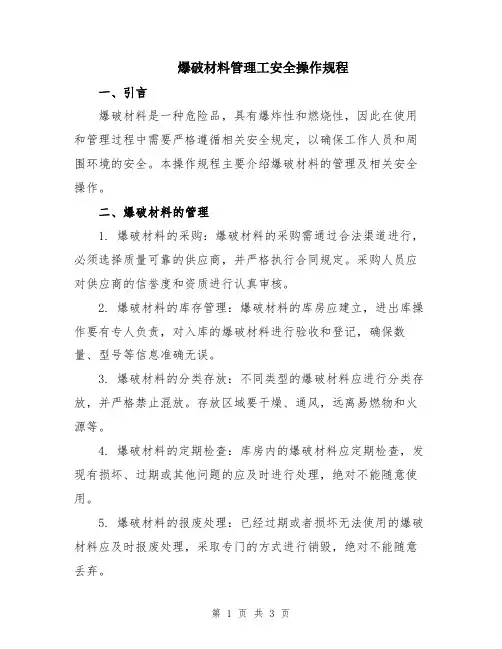 爆破材料管理工安全操作规程

一、引言

爆破材料是一种危险品，具有爆炸性和燃烧性，因此在使用和管理过程中需要严格遵循相关安全规定，以确保工作人员和周围环境的安全。本操作规程主要介绍爆破材料的管理及相关安全操作。

二、爆破材料的管理

1. 爆破材料的采购：爆破材料的采购需通过合法渠道进行，必须选择质量可靠的供应商，并严格执行合同规定。采购人员应对供应商的信誉度和资质进行认真审核。

2. 爆破材料的库存管理：爆破材料的库房应建立，进出库操作要有专人负责，对入库的爆破材料进行验收和登记，确保数量、型号等信息准确无误。

3. 爆破材料的分类存放：不同类型的爆破材料应进行分类存放，并严格禁止混放。存放区域要干燥、通风，远离易燃物和火源等。

4. 爆破材料的定期检查：库房内的爆破材料应定期检查，发现有损坏、过期或其他问题的应及时进行处理，绝对不能随意使用。

5. 爆破材料的报废处理：已经过期或者损坏无法使用的爆破材料应及时报废处理，采取专门的方式进行销毁，绝对不能随意丢弃。

第 1 页 共 3 页